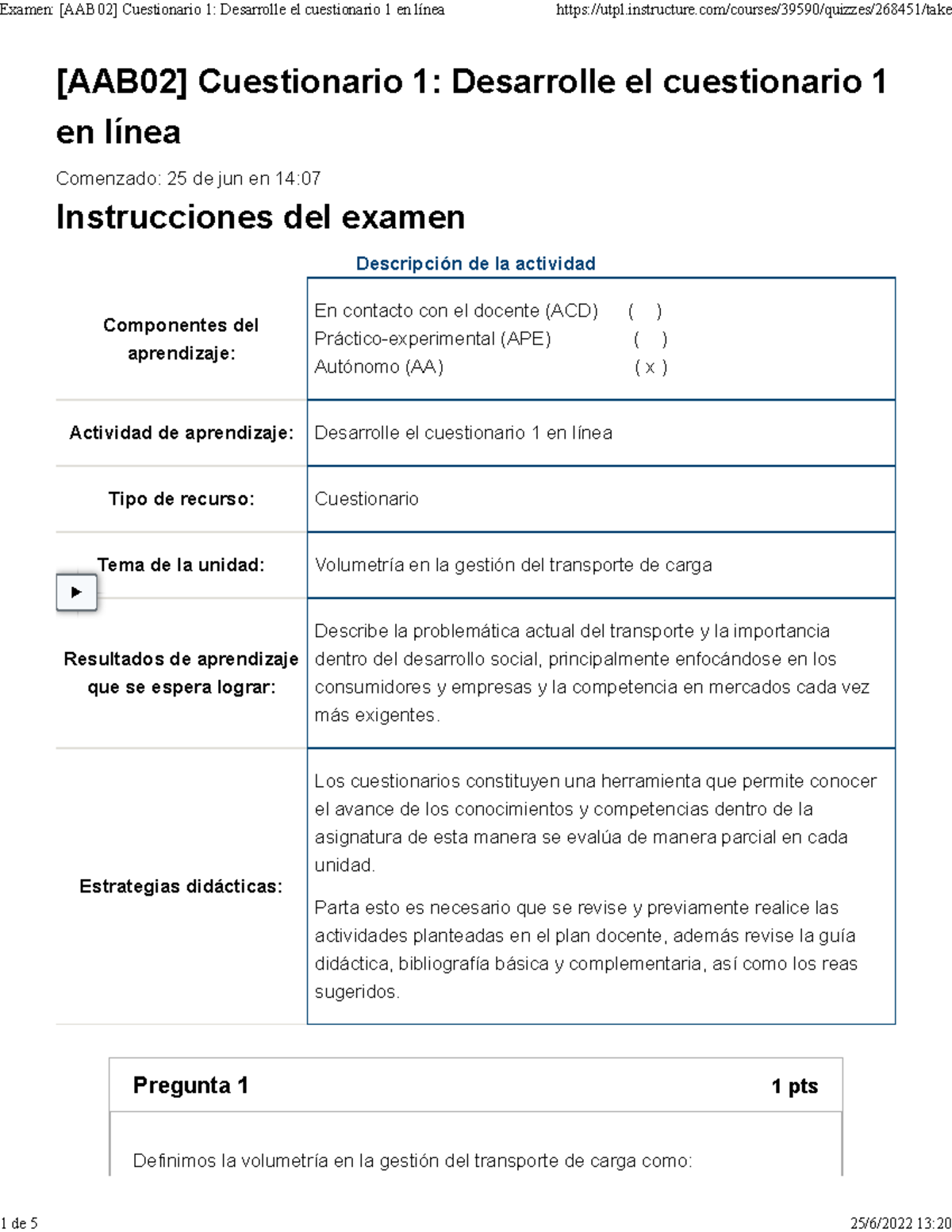 Examen: [AAB02] Cuestionario 1: Desarrolle el cuestionario 1 en línea https://utpl.instructure.com/courses/39590/quizzes/268451/take

[AAB02] Cuestionario 1: Desarrolle el cuestionario 1 en línea

Comenzado: 25 de jun en 14:07

Instrucciones del examen

Descripción de la actividad

| | |
|---|---|
| Componentes del aprendizaje: | En contacto con el docente (ACD) ( ) Práctico-experimental (APE) ( ) Autónomo (AA) ( x ) |
| Actividad de aprendizaje: | Desarrolle el cuestionario 1 en línea |
| Tipo de recurso: | Cuestionario |
| Tema de la unidad: | Volumetría en la gestión del transporte de carga |
| Resultados de aprendizaje que se espera lograr: | Describe la problemática actual del transporte y la importancia dentro del desarrollo social, principalmente enfocándose en los consumidores y empresas y la competencia en mercados cada vez más exigentes. |
| Estrategias didácticas: | Los cuestionarios constituyen una herramienta que permite conocer el avance de los conocimientos y competencias dentro de la asignatura de esta manera se evalúa de manera parcial en cada unidad. Parta esto es necesario que se revise y previamente realice las actividades planteadas en el plan docente, además revise la guía didáctica, bibliografía básica y complementaria, así como los reas sugeridos. |

Pregunta 1 1 pts

Definimos la volumetría en la gestión del transporte de carga como:

1 de 5 25/6/2022 13:20